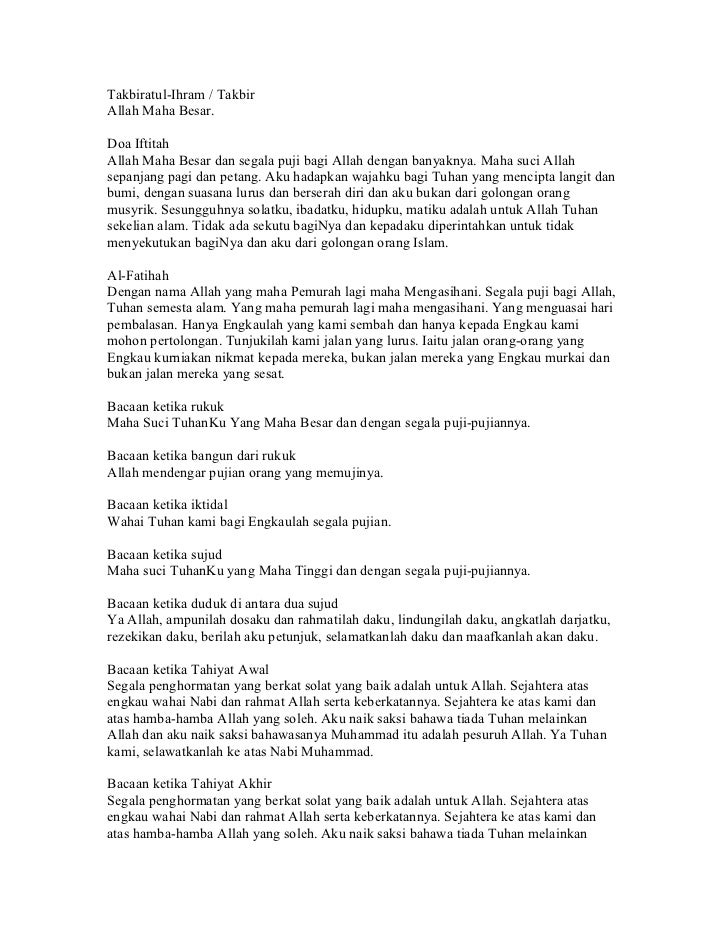 Takbiratul-Ihram / Takbir
Allah Maha Besar.

Doa Iftitah
Allah Maha Besar dan segala puji bagi Allah dengan banyaknya. Maha suci Allah sepanjang pagi dan petang. Aku hadapkan wajahku bagi Tuhan yang mencipta langit dan bumi, dengan suasana lurus dan berserah diri dan aku bukan dari golongan orang musyrik. Sesungguhnya solatku, ibadatku, hidupku, matiku adalah untuk Allah Tuhan sekelian alam. Tidak ada sekutu bagiNya dan kepadaku diperintahkan untuk tidak menyekutukan bagiNya dan aku dari golongan orang Islam.

Al-Fatihah
Dengan nama Allah yang maha Pemurah lagi maha Mengasihani. Segala puji bagi Allah, Tuhan semesta alam. Yang maha pemurah lagi maha mengasihani. Yang menguasai hari pembalasan. Hanya Engkaulah yang kami sembah dan hanya kepada Engkau kami mohon pertolongan. Tunjukilah kami jalan yang lurus. Iaitu jalan orang-orang yang Engkau kurniakan nikmat kepada mereka, bukan jalan mereka yang Engkau murkai dan bukan jalan mereka yang sesat.

Bacaan ketika rukuk
Maha Suci TuhanKu Yang Maha Besar dan dengan segala puji-pujiannya.

Bacaan ketika bangun dari rukuk
Allah mendengar pujian orang yang memujinya.

Bacaan ketika iktidal
Wahai Tuhan kami bagi Engkaulah segala pujian.

Bacaan ketika sujud
Maha suci TuhanKu yang Maha Tinggi dan dengan segala puji-pujiannya.

Bacaan ketika duduk di antara dua sujud
Ya Allah, ampunilah dosaku dan rahmatilah daku, lindungilah daku, angkatlah darjatku, rezekikan daku, berilah aku petunjuk, selamatkanlah daku dan maafkanlah akan daku.

Bacaan ketika Tahiyat Awal
Segala penghormatan yang berkat solat yang baik adalah untuk Allah. Sejahtera atas engkau wahai Nabi dan rahmat Allah serta keberkatannya. Sejahtera ke atas kami dan atas hamba-hamba Allah yang soleh. Aku naik saksi bahawa tiada Tuhan melainkan Allah dan aku naik saksi bahawasanya Muhammad itu adalah pesuruh Allah. Ya Tuhan kami, selawatkanlah ke atas Nabi Muhammad.

Bacaan ketika Tahiyat Akhir
Segala penghormatan yang berkat solat yang baik adalah untuk Allah. Sejahtera atas engkau wahai Nabi dan rahmat Allah serta keberkatannya. Sejahtera ke atas kami dan atas hamba-hamba Allah yang soleh. Aku naik saksi bahawa tiada Tuhan melainkan